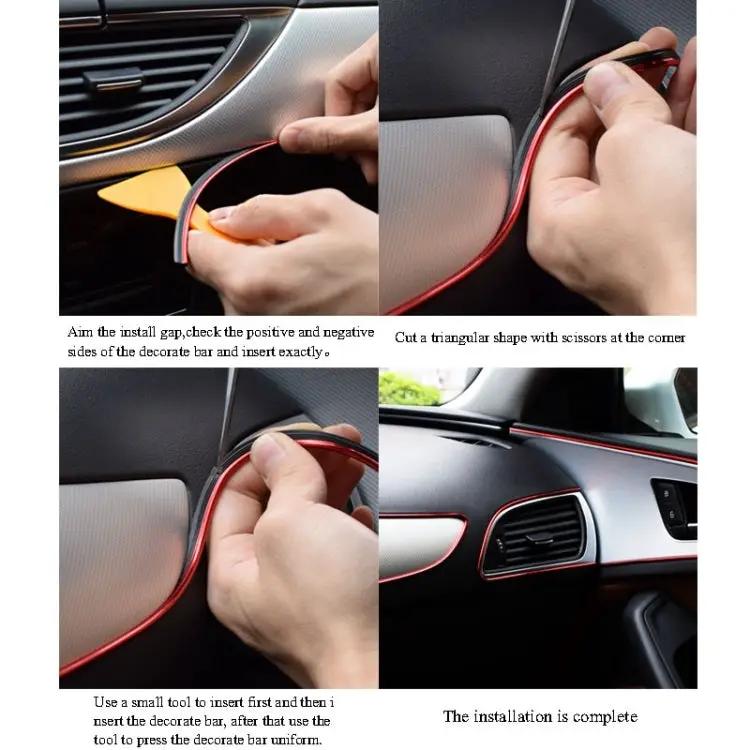 Aim the install gap,check the positive and negative sides of the decorate bar and insert exactly。

Cut a triangular shape with scissors at the corner

Use a small tool to insert first and then i nsert the decorate bar, after that use the tool to press the decorate bar uniform.

The installation is complete